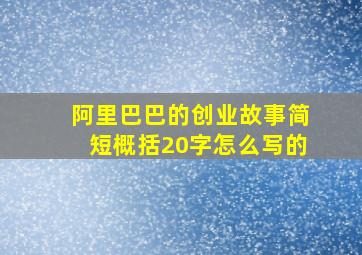 阿里巴巴的创业故事简短概括20字怎么写的